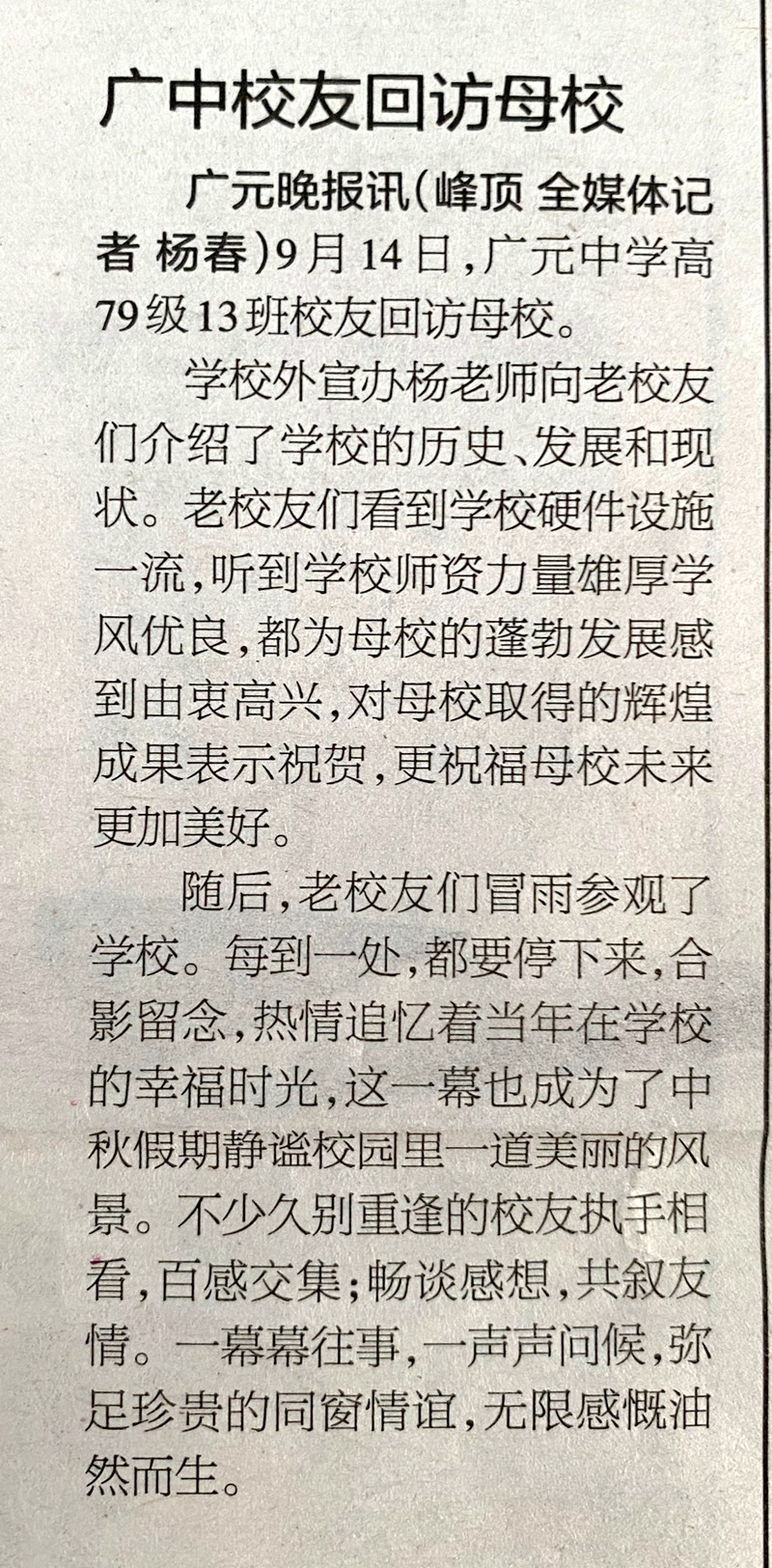 广中校友回访母校

广元晚报讯（峰顶 全媒体记者 杨春）9月14日，广元中学高79级13班校友回访母校。

学校外宣办杨老师向老校友们介绍了学校的历史、发展和现状。老校友们看到学校硬件设施一流，听到学校师资力量雄厚学风优良，都为母校的蓬勃发展感到由衷高兴，对母校取得的辉煌成果表示祝贺，更祝福母校未来更加美好。

随后，老校友们冒雨参观了学校。每到一处，都要停下来，合影留念，热情追忆着当年在学校的幸福时光，这一幕也成为了中秋假期静谧校园里一道美丽的风景。不少久别重逢的校友执手相看，百感交集；畅谈感想，共叙友情。一幕幕往事，一声声问候，弥足珍贵的同窗情谊，无限感慨油然而生。